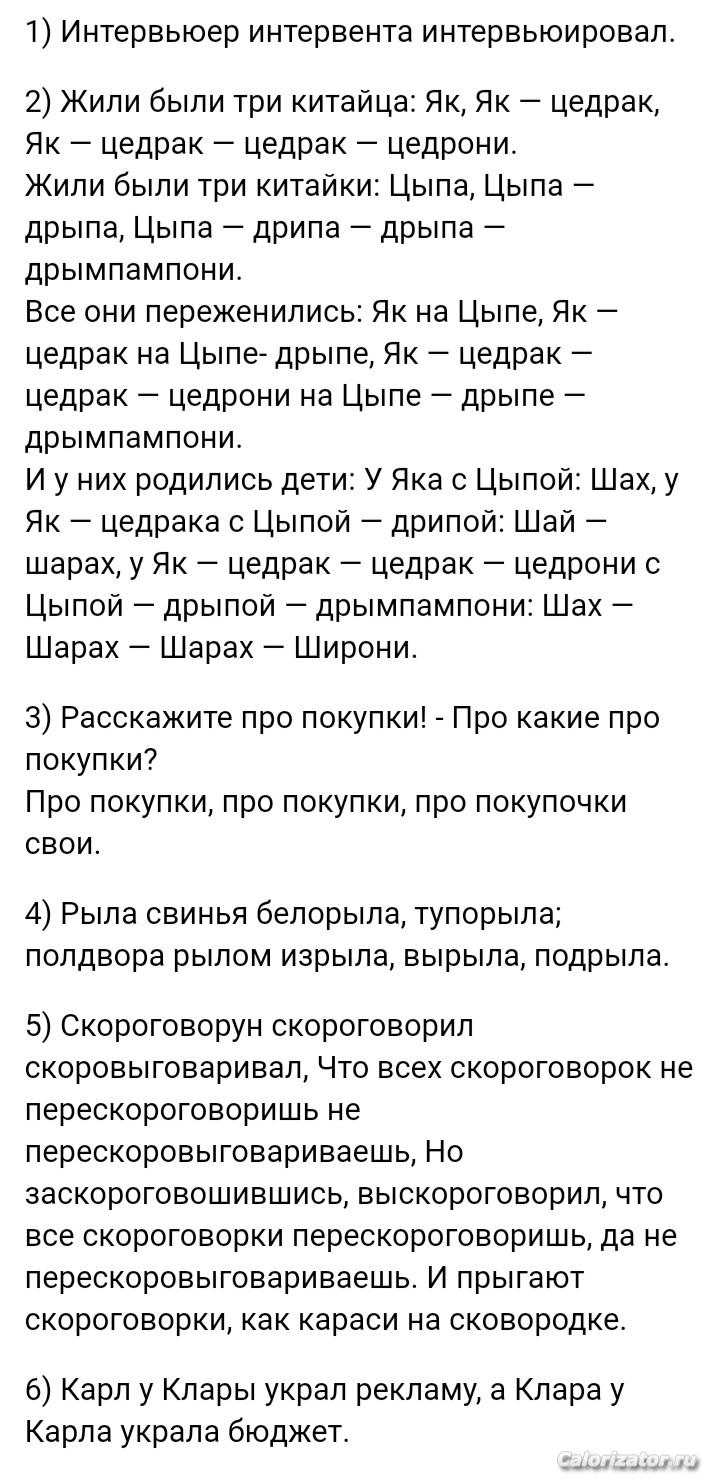 1) Интервьюер интервента интервьюировал.

2) Жили были три китайца: Як, Як — цедрак, Як — цедрак — цедрак — цедрони.
Жили были три китайки: Цыпа, Цыпа — дрыпа, Цыпа — дрипа — дрыпа — дрымпампони.
Все они переженились: Як на Цыпе, Як — цедрак на Цыпе- дрыпе, Як — цедрак — цедрак — цедрони на Цыпе — дрыпе — дрымпампони.
И у них родились дети: У Яка с Цыпой: Шах, у Як — цедрака с Цыпой — дрипой: Шай — шарах, у Як — цедрак — цедрак — цедрони с Цыпой — дрыпой — дрымпампони: Шах — Шарах — Шарах — Широни.

3) Расскажите про покупки! - Про какие про покупки?
Про покупки, про покупки, про покупочки свои.

4) Рыла свинья белорыла, тупорыла; полдвора рылом изрыла, вырыла, подрыла.

5) Скороговорун скороговорил скоровыговаривал, Что всех скороговорок не перескороговоришь не перескоровыговариваешь, Но заскороговошившись, выскороговорил, что все скороговорки перескороговоришь, да не перескоровыговариваешь. И прыгают скороговорки, как караси на сковородке.

6) Карл у Клары украл рекламу, а Клара у Карла украла бюджет.

Calorizator.ru